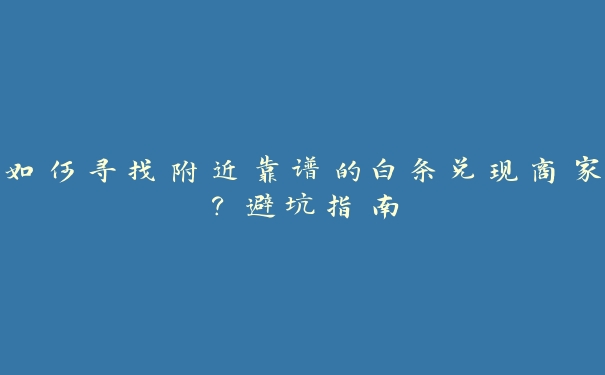 如何寻找附近靠谱的白条兑现商家？避坑指南